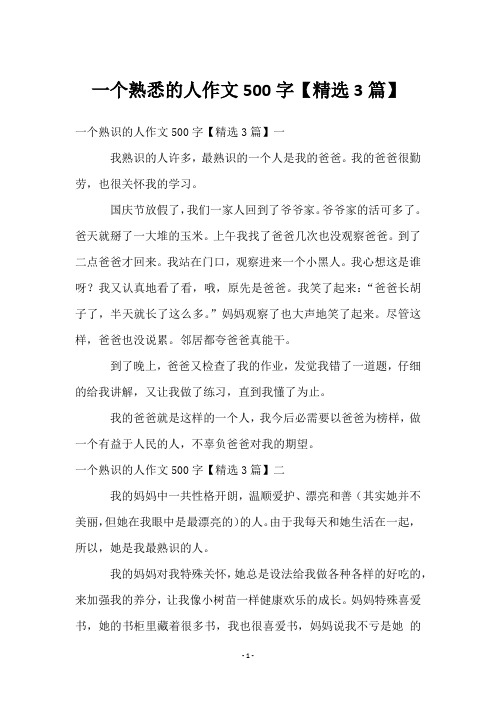 一个熟悉的人作文 500 字【精选 3 篇】

一个熟识的人作文 500 字【精选 3 篇】一

我熟识的人许多，最熟识的一个人是我的爸爸。我的爸爸很勤劳，也很关怀我的学习。

国庆节放假了，我们一家人回到了爷爷家。爷爷家的活可多了。爸天就掰了一大堆的玉米。上午我找了爸爸几次也没观察爸爸。到了二点爸爸才回来。我站在门口，观察进来一个小黑人。我心想这是谁呀？我又认真地看了看，哦，原先是爸爸。我笑了起来：“爸爸长胡子了，半天就长了这么多。”妈妈观察了也大声地笑了起来。尽管这样，爸爸也没说累。邻居都夸爸爸真能干。

到了晚上，爸爸又检查了我的作业，发觉我错了一道题，仔细的给我讲解，又让我做了练习，直到我懂了为止。

我的爸爸就是这样的一个人，我今后必需要以爸爸为榜样，做一个有益于人民的人，不辜负爸爸对我的期望。

一个熟识的人作文 500 字【精选 3 篇】二

我的妈妈中一共性格开朗，温顺爱护、漂亮和善（其实她并不美丽，但她在我眼中是最漂亮的）的人。由于我每天和她生活在一起，所以，她是我最熟识的人。

我的妈妈对我特殊关怀，她总是设法给我做各种各样的好吃的，来加强我的养分，让我像小树苗一样健康欢乐的成长。妈妈特殊喜爱书，她的书柜里藏着很多书，我也很喜爱书，妈妈说我不亏是她 的

- 1 -